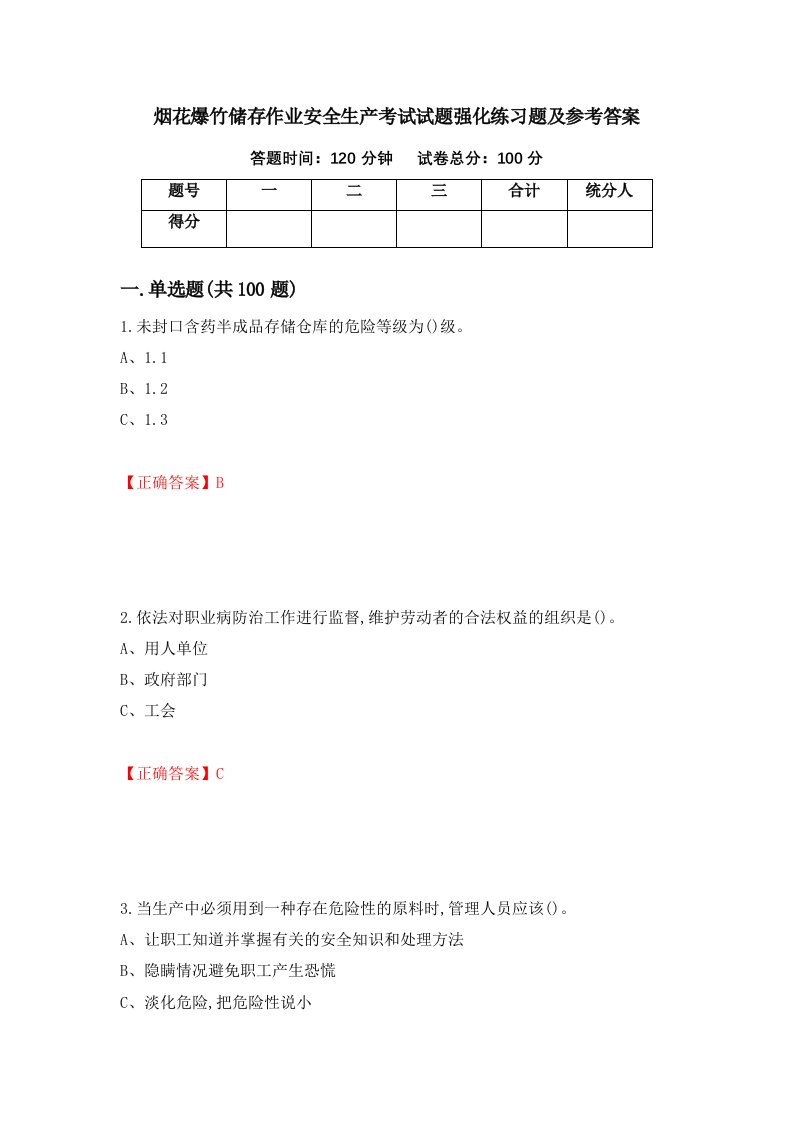 烟花爆竹储存作业安全生产考试试题强化练习题及参考答案

答题时间：120 分钟　　试卷总分：100 分

| 题号 | 一 | 二 | 三 | 合计 | 统分人 |
|---|---|---|---|---|---|
| 得分 | | | | | |

一.单选题(共 100 题)

1.未封口含药半成品存储仓库的危险等级为()级。

A、1.1

B、1.2

C、1.3

【正确答案】B

2.依法对职业病防治工作进行监督,维护劳动者的合法权益的组织是()。

A、用人单位

B、政府部门

C、工会

【正确答案】C

3.当生产中必须用到一种存在危险性的原料时,管理人员应该()。

A、让职工知道并掌握有关的安全知识和处理方法

B、隐瞒情况避免职工产生恐慌

C、淡化危险,把危险性说小